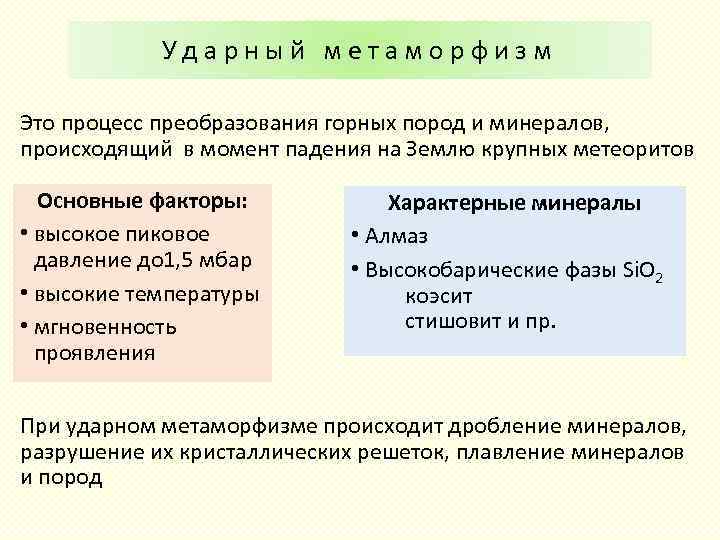 Ударный метаморфизм

Это процесс преобразования горных пород и минералов, происходящий в момент падения на Землю крупных метеоритов

Основные факторы:
• высокое пиковое давление до1,5 мбар
• высокие температуры
• мгновенность проявления

Характерные минералы
• Алмаз
• Высокобарические фазы $SiO_2$
коэсит
стишовит и пр.

При ударном метаморфизме происходит дробление минералов, разрушение их кристаллических решеток, плавление минералов и пород